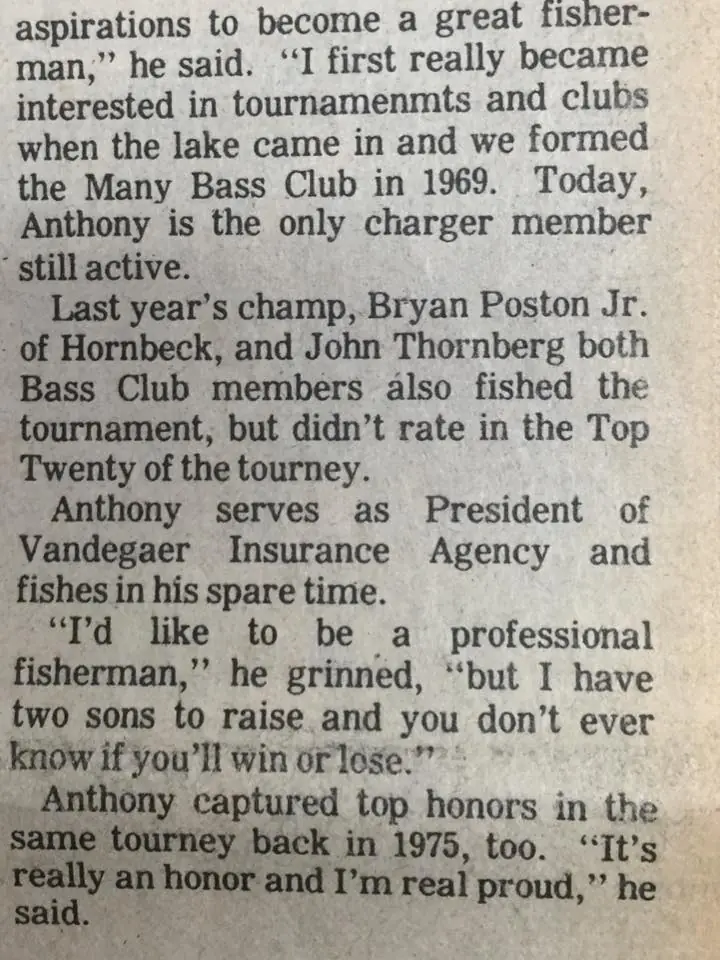 aspirations to become a great fisherman," he said. "I first really became interested in tournamenmts and clubs when the lake came in and we formed the Many Bass Club in 1969. Today, Anthony is the only charger member still active.

Last year's champ, Bryan Poston Jr. of Hornbeck, and John Thornberg both Bass Club members also fished the tournament, but didn't rate in the Top Twenty of the tourney.

Anthony serves as President of Vandegaer Insurance Agency and fishes in his spare time.

"I'd like to be a professional fisherman," he grinned, "but I have two sons to raise and you don't ever know if you'll win or lose."

Anthony captured top honors in the same tourney back in 1975, too. "It's really an honor and I'm real proud," he said.